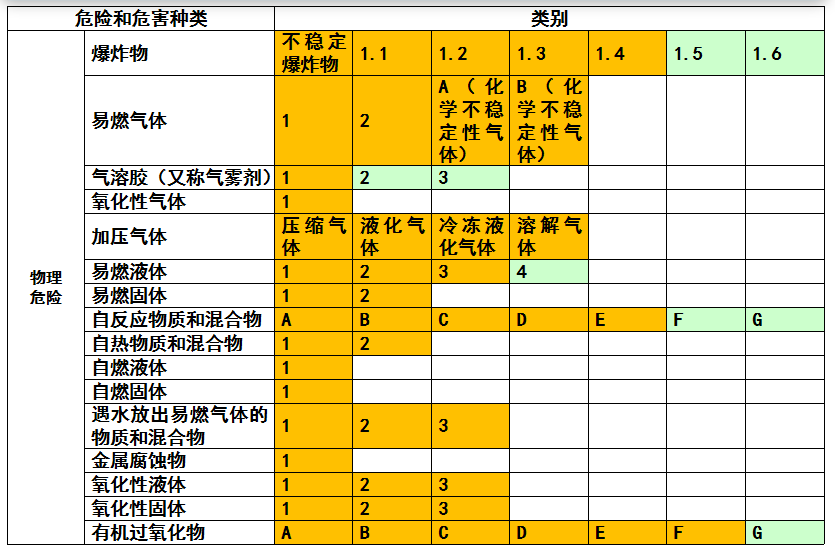 | 危险和危害种类 | | 类别 | | | | | | |
|---|---|---|---|---|---|---|---|---|
| 物理危险 | 爆炸物 | 不稳定爆炸物 | 1.1 | 1.2 | 1.3 | 1.4 | 1.5 | 1.6 |
| | 易燃气体 | 1 | 2 | A（化学不稳定性气体） | B（化学不稳定性气体） | | | |
| | 气溶胶（又称气雾剂） | 1 | 2 | 3 | | | | |
| | 氧化性气体 | 1 | | | | | | |
| | 加压气体 | 压缩气体 | 液化气体 | 冷冻液化气体 | 溶解气体 | | | |
| | 易燃液体 | 1 | 2 | 3 | 4 | | | |
| | 易燃固体 | 1 | 2 | | | | | |
| | 自反应物质和混合物 | A | B | C | D | E | F | G |
| | 自热物质和混合物 | 1 | 2 | | | | | |
| | 自燃液体 | 1 | | | | | | |
| | 自燃固体 | 1 | | | | | | |
| | 遇水放出易燃气体的物质和混合物 | 1 | 2 | 3 | | | | |
| | 金属腐蚀物 | 1 | | | | | | |
| | 氧化性液体 | 1 | 2 | 3 | | | | |
| | 氧化性固体 | 1 | 2 | 3 | | | | |
| | 有机过氧化物 | A | B | C | D | E | F | G |